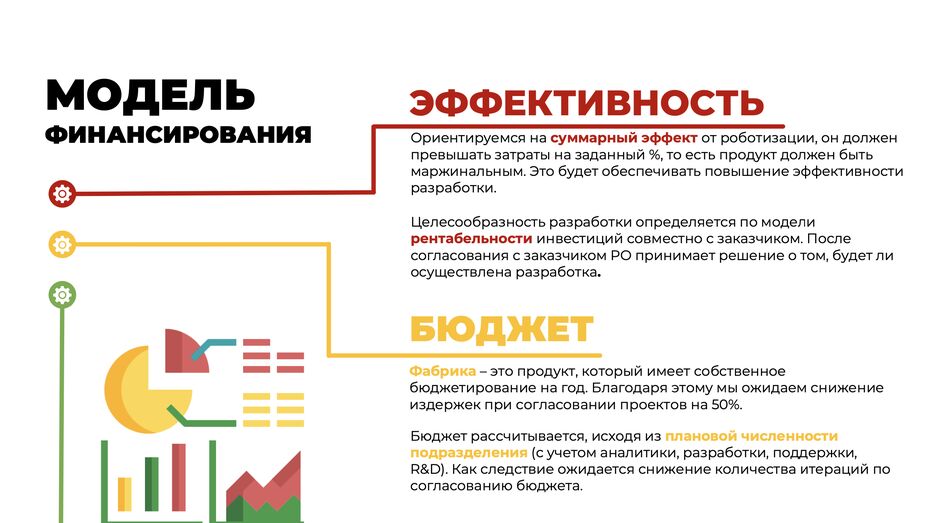 МОДЕЛЬ
ФИНАНСИРОВАНИЯ

ЭФФЕКТИВНОСТЬ

Ориентируемся на суммарный эффект от роботизации, он должен превышать затраты на заданный %, то есть продукт должен быть маржинальным. Это будет обеспечивать повышение эффективности разработки.

Целесообразность разработки определяется по модели рентабельности инвестиций совместно с заказчиком. После согласования с заказчиком РО принимает решение о том, будет ли осуществлена разработка.

БЮДЖЕТ

Фабрика – это продукт, который имеет собственное бюджетирование на год. Благодаря этому мы ожидаем снижение издержек при согласовании проектов на 50%.

Бюджет рассчитывается, исходя из плановой численности подразделения (с учетом аналитики, разработки, поддержки, R&D). Как следствие ожидается снижение количества итераций по согласованию бюджета.